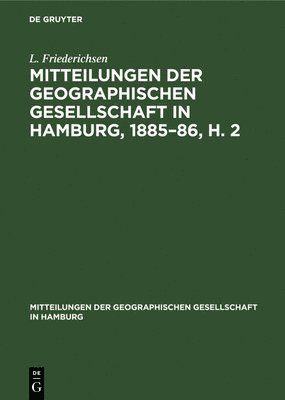 DE GRUYTER

L. Friederichsen

MITTEILUNGEN DER GEOGRAPHISCHEN GESELLSCHAFT IN HAMBURG, 1885–86, H. 2

MITTEILUNGEN DER GEOGRAPHISCHEN GESELLSCHAFT IN HAMBURG

DE G